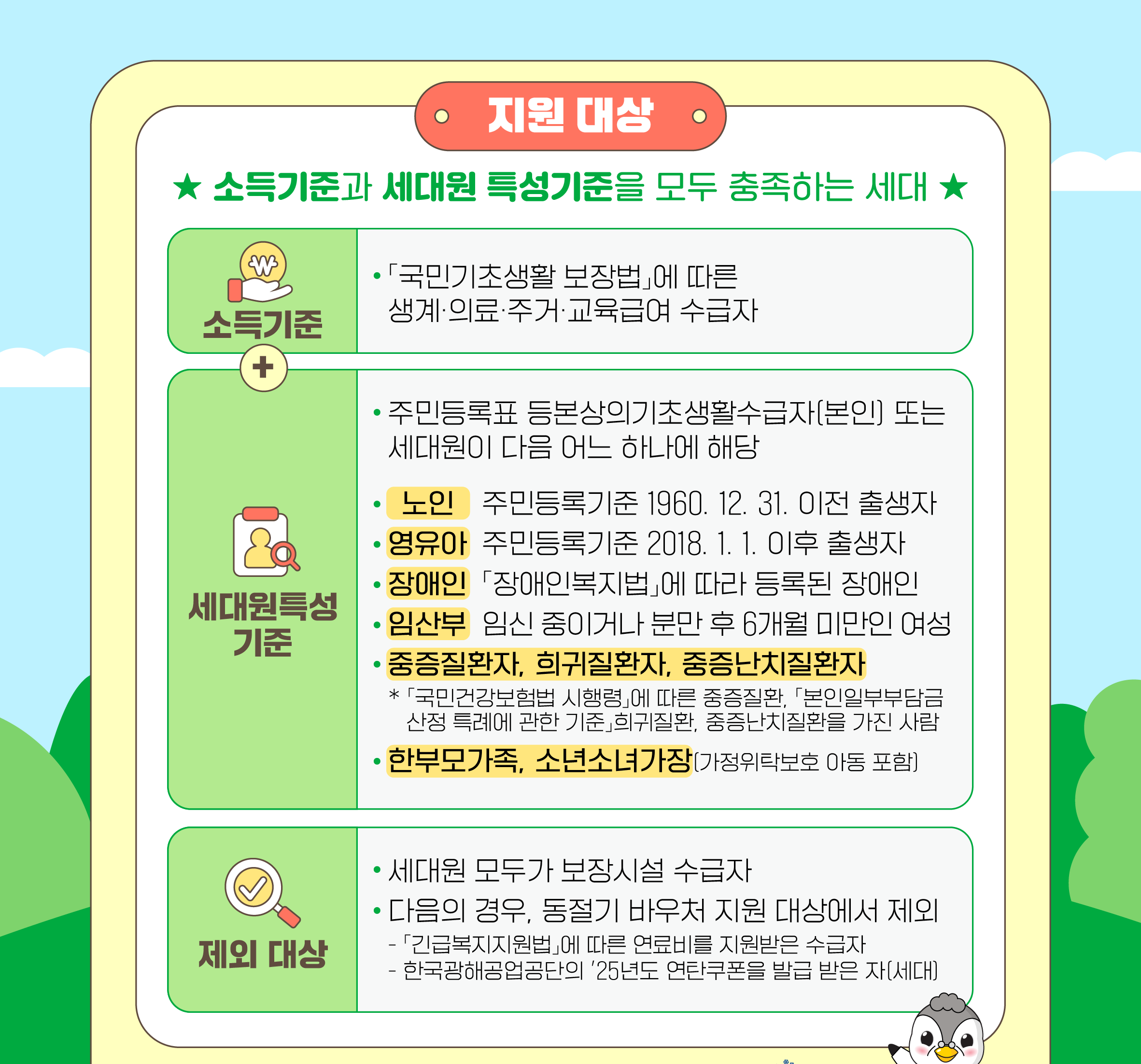 지원 대상

★ 소득기준과 세대원 특성기준을 모두 충족하는 세대 ★

소득기준

• 「국민기초생활 보장법」에 따른 생계·의료·주거·교육급여 수급자

+

세대원특성 기준

• 주민등록표 등본상의기초생활수급자(본인) 또는 세대원이 다음 어느 하나에 해당

• 노인 주민등록기준 1960. 12. 31. 이전 출생자
• 영유아 주민등록기준 2018. 1. 1. 이후 출생자
• 장애인 「장애인복지법」에 따라 등록된 장애인
• 임산부 임신 중이거나 분만 후 6개월 미만인 여성
• 중증질환자, 희귀질환자, 중증난치질환자
* 「국민건강보험법 시행령」에 따른 중증질환, 「본인일부부담금 산정 특례에 관한 기준」희귀질환, 중증난치질환을 가진 사람
• 한부모가족, 소년소녀가장(가정위탁보호 아동 포함)

제외 대상

• 세대원 모두가 보장시설 수급자
• 다음의 경우, 동절기 바우처 지원 대상에서 제외
- 「긴급복지지원법」에 따른 연료비를 지원받은 수급자
- 한국광해공업공단의 '25년도 연탄쿠폰을 발급 받은 자(세대)